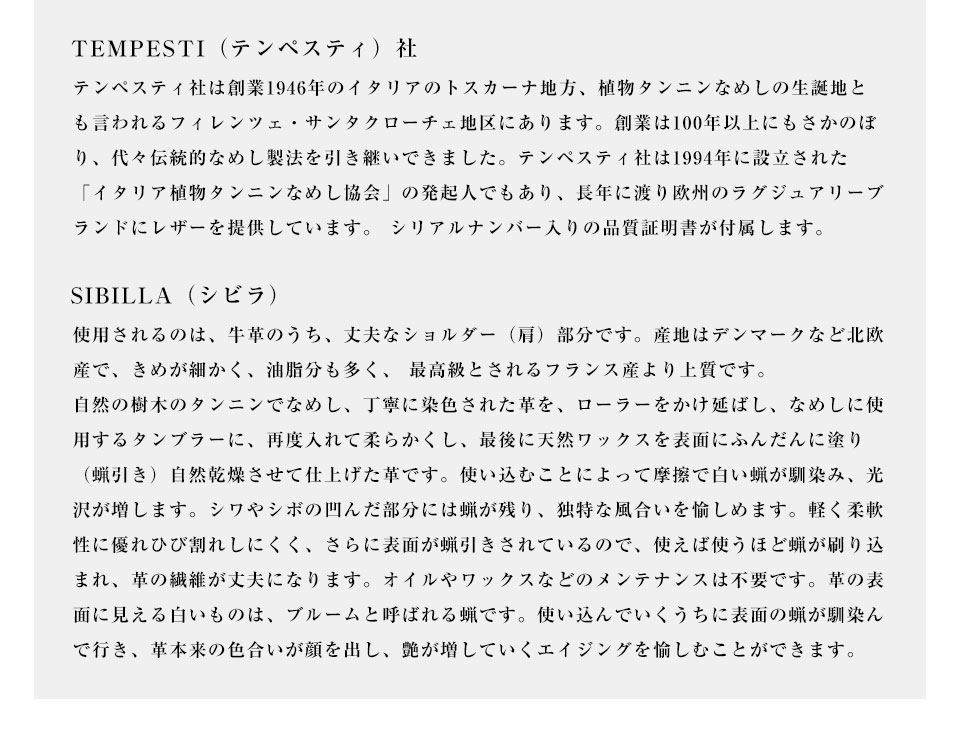 TEMPESTI（テンペスティ）社

テンペスティ社は創業1946年のイタリアのトスカーナ地方、植物タンニンなめしの生誕地とも言われるフィレンツェ・サンタクローチェ地区にあります。創業は100年以上にもさかのぼり、代々伝統的なめし製法を引き継いできました。テンペスティ社は1994年に設立された「イタリア植物タンニンなめし協会」の発起人でもあり、長年に渡り欧州のラグジュアリーブランドにレザーを提供しています。 シリアルナンバー入りの品質証明書が付属します。

SIBILLA（シビラ）

使用されるのは、牛革のうち、丈夫なショルダー（肩）部分です。産地はデンマークなど北欧産で、きめが細かく、油脂分も多く、 最高級とされるフランス産より上質です。
自然の樹木のタンニンでなめし、丁寧に染色された革を、ローラーをかけ延ばし、なめしに使用するタンブラーに、再度入れて柔らかくし、最後に天然ワックスを表面にふんだんに塗り（蝋引き）自然乾燥させて仕上げた革です。使い込むことによって摩擦で白い蝋が馴染み、光沢が増します。シワやシボの凹んだ部分には蝋が残り、独特な風合いを愉しめます。軽く柔軟性に優れひび割れしにくく、さらに表面が蝋引きされているので、使えば使うほど蝋が刷り込まれ、革の繊維が丈夫になります。オイルやワックスなどのメンテナンスは不要です。革の表面に見える白いものは、ブルームと呼ばれる蝋です。使い込んでいくうちに表面の蝋が馴染んで行き、革本来の色合いが顔を出し、艶が増していくエイジングを愉しむことができます。